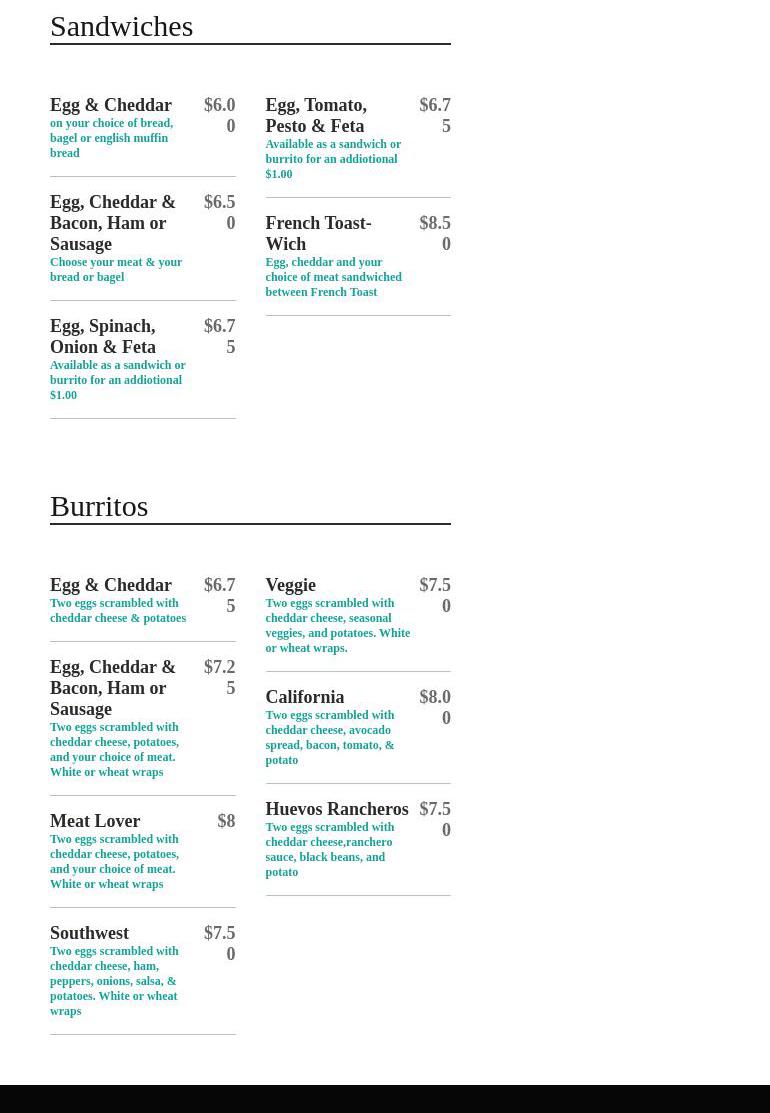 Sandwiches

Egg & Cheddar $6.00
on your choice of bread, bagel or english muffin bread

Egg, Cheddar & Bacon, Ham or Sausage $6.50
Choose your meat & your bread or bagel

Egg, Spinach, Onion & Feta $6.75
Available as a sandwich or burrito for an addiotional $1.00

Egg, Tomato, Pesto & Feta $6.75
Available as a sandwich or burrito for an addiotional $1.00

French Toast-Wich $8.50
Egg, cheddar and your choice of meat sandwiched between French Toast

Burritos

Egg & Cheddar $6.75
Two eggs scrambled with cheddar cheese & potatoes

Egg, Cheddar & Bacon, Ham or Sausage $7.25
Two eggs scrambled with cheddar cheese, potatoes, and your choice of meat. White or wheat wraps

Meat Lover $8
Two eggs scrambled with cheddar cheese, potatoes, and your choice of meat. White or wheat wraps

Southwest $7.50
Two eggs scrambled with cheddar cheese, ham, peppers, onions, salsa, & potatoes. White or wheat wraps

Veggie $7.50
Two eggs scrambled with cheddar cheese, seasonal veggies, and potatoes. White or wheat wraps.

California $8.00
Two eggs scrambled with cheddar cheese, avocado spread, bacon, tomato, & potato

Huevos Rancheros $7.50
Two eggs scrambled with cheddar cheese,ranchero sauce, black beans, and potato